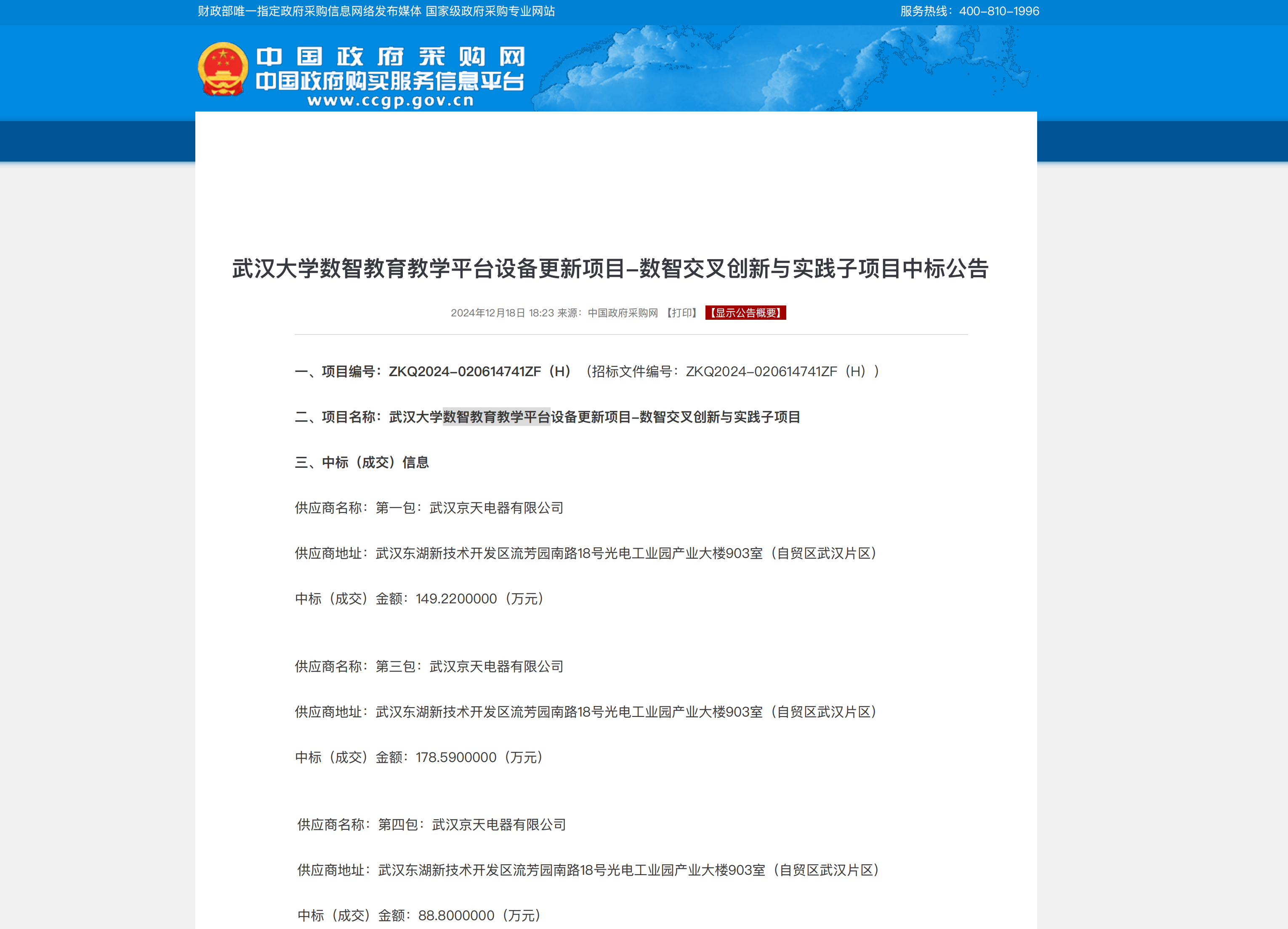 财政部唯一指定政府采购信息网络发布媒体 国家级政府采购专业网站

服务热线：400-810-1996

中国政府采购网
中国政府购买服务信息平台
www.ccgp.gov.cn

武汉大学数智教育教学平台设备更新项目-数智交叉创新与实践子项目中标公告

2024年12月18日 18:23 来源：中国政府采购网 【打印】 【显示公告概要】

一、项目编号：ZKQ2024-020614741ZF（H）（招标文件编号：ZKQ2024-020614741ZF（H））

二、项目名称：武汉大学数智教育教学平台设备更新项目-数智交叉创新与实践子项目

三、中标（成交）信息

供应商名称：第一包：武汉京天电器有限公司

供应商地址：武汉东湖新技术开发区流芳园南路18号光电工业园产业大楼903室（自贸区武汉片区）

中标（成交）金额：149.2200000（万元）

供应商名称：第三包：武汉京天电器有限公司

供应商地址：武汉东湖新技术开发区流芳园南路18号光电工业园产业大楼903室（自贸区武汉片区）

中标（成交）金额：178.5900000（万元）

供应商名称：第四包：武汉京天电器有限公司

供应商地址：武汉东湖新技术开发区流芳园南路18号光电工业园产业大楼903室（自贸区武汉片区）

中标（成交）金额：88.8000000（万元）